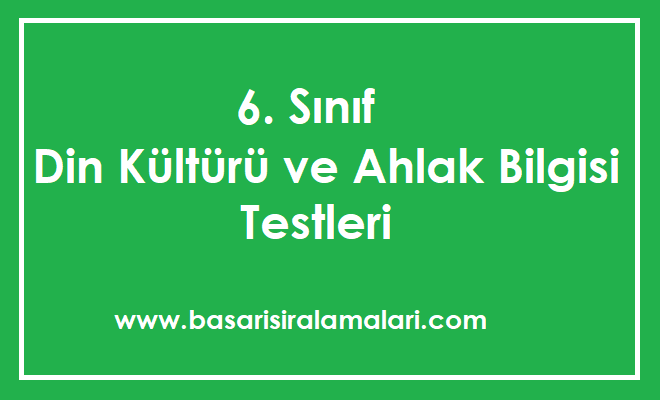 6. Sınıf
Din Kültürü ve Ahlak Bilgisi
Testleri

www.basarisiralamalari.com